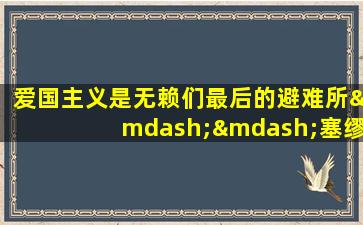 爱国主义是无赖们最后的避难所&mdash;&mdash;塞缪